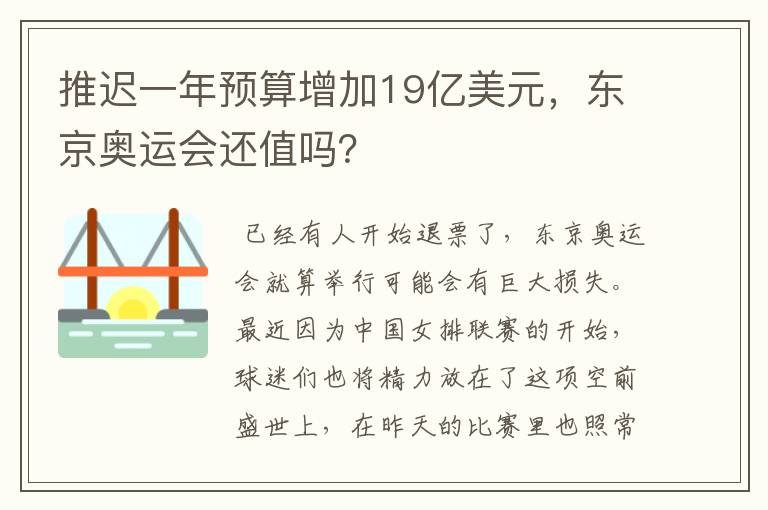 推迟一年预算增加19亿美元，东京奥运会还值吗?

已经有人开始退票了，东京奥运会就算举行可能会有巨大损失。最近因为中国女排联赛的开始，球迷们也将精力放在了这项空前盛世上，在昨天的比赛里也照常